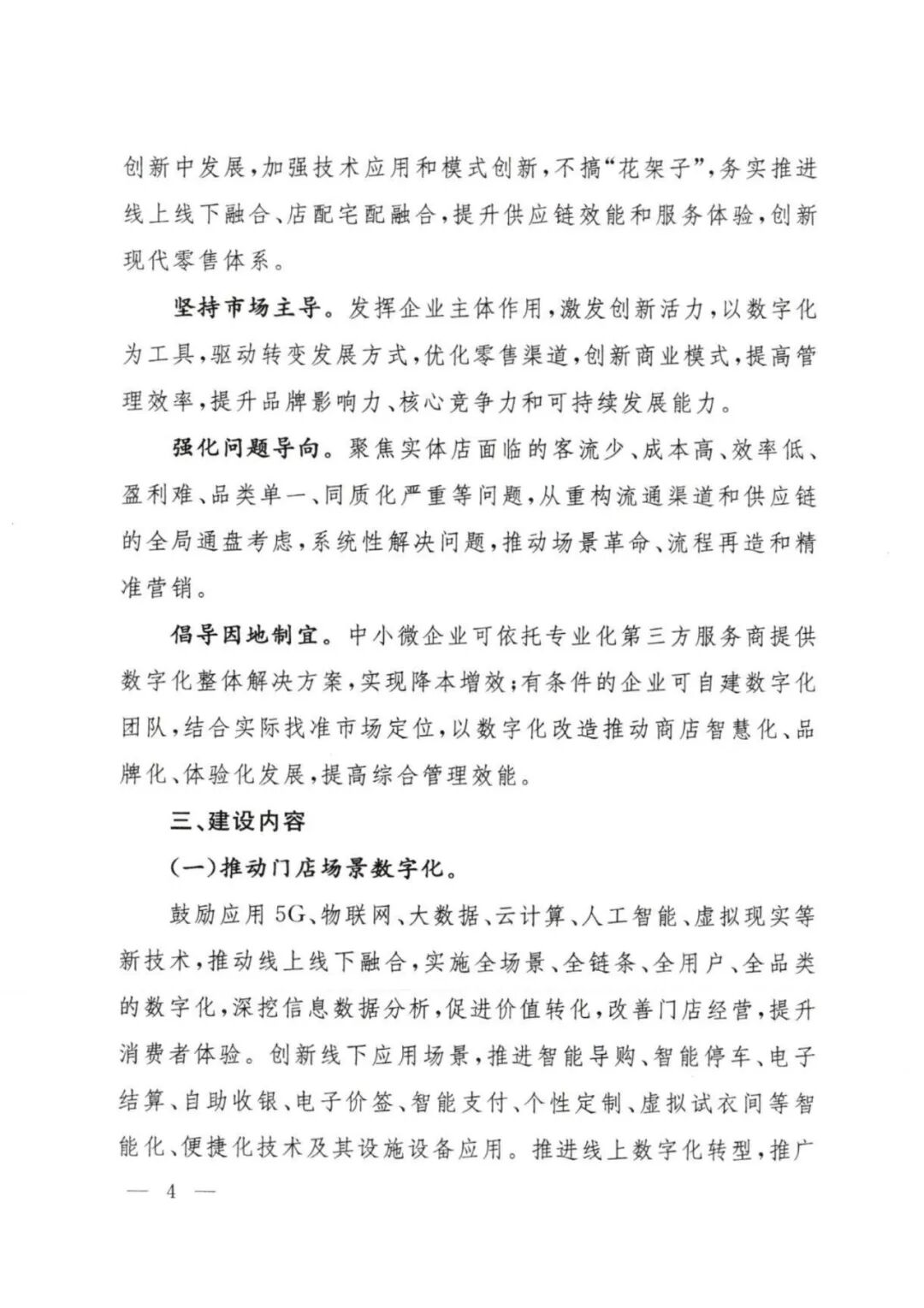 创新中发展，加强技术应用和模式创新，不搞“花架子”，务实推进线上线下融合、店配宅配融合，提升供应链效能和服务体验，创新现代零售体系。

坚持市场主导。发挥企业主体作用，激发创新活力，以数字化为工具，驱动转变发展方式，优化零售渠道，创新商业模式，提高管理效率，提升品牌影响力、核心竞争力和可持续发展能力。

强化问题导向。聚焦实体店面临的客流少、成本高、效率低、盈利难、品类单一、同质化严重等问题，从重构流通渠道和供应链的全局通盘考虑，系统性解决问题，推动场景革命、流程再造和精准营销。

倡导因地制宜。中小微企业可依托专业化第三方服务商提供数字化整体解决方案，实现降本增效；有条件的企业可自建数字化团队，结合实际找准市场定位，以数字化改造推动商店智慧化、品牌化、体验化发展，提高综合管理效能。

三、建设内容

（一）推动门店场景数字化。

鼓励应用5G、物联网、大数据、云计算、人工智能、虚拟现实等新技术，推动线上线下融合，实施全场景、全链条、全用户、全品类的数字化，深挖信息数据分析，促进价值转化，改善门店经营，提升消费者体验。创新线下应用场景，推进智能导购、智能停车、电子结算、自助收银、电子价签、智能支付、个性定制、虚拟试衣间等智能化、便捷化技术及其设施设备应用。推进线上数字化转型，推广

— 4 —